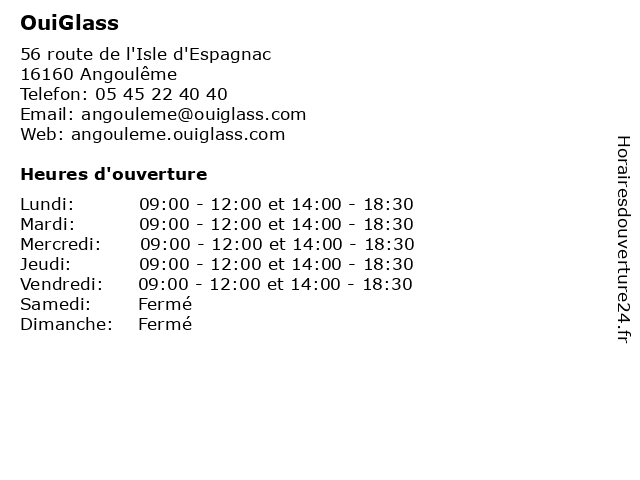 OuiGlass

56 route de l'Isle d'Espagnac
16160 Angoulême
Telefon: 05 45 22 40 40
Email: angouleme@ouiglass.com
Web: angouleme.ouiglass.com

Heures d'ouverture

| | |
|---|---|
| Lundi: | 09:00 - 12:00 et 14:00 - 18:30 |
| Mardi: | 09:00 - 12:00 et 14:00 - 18:30 |
| Mercredi: | 09:00 - 12:00 et 14:00 - 18:30 |
| Jeudi: | 09:00 - 12:00 et 14:00 - 18:30 |
| Vendredi: | 09:00 - 12:00 et 14:00 - 18:30 |
| Samedi: | Fermé |
| Dimanche: | Fermé |

Horairesdouverture24.fr